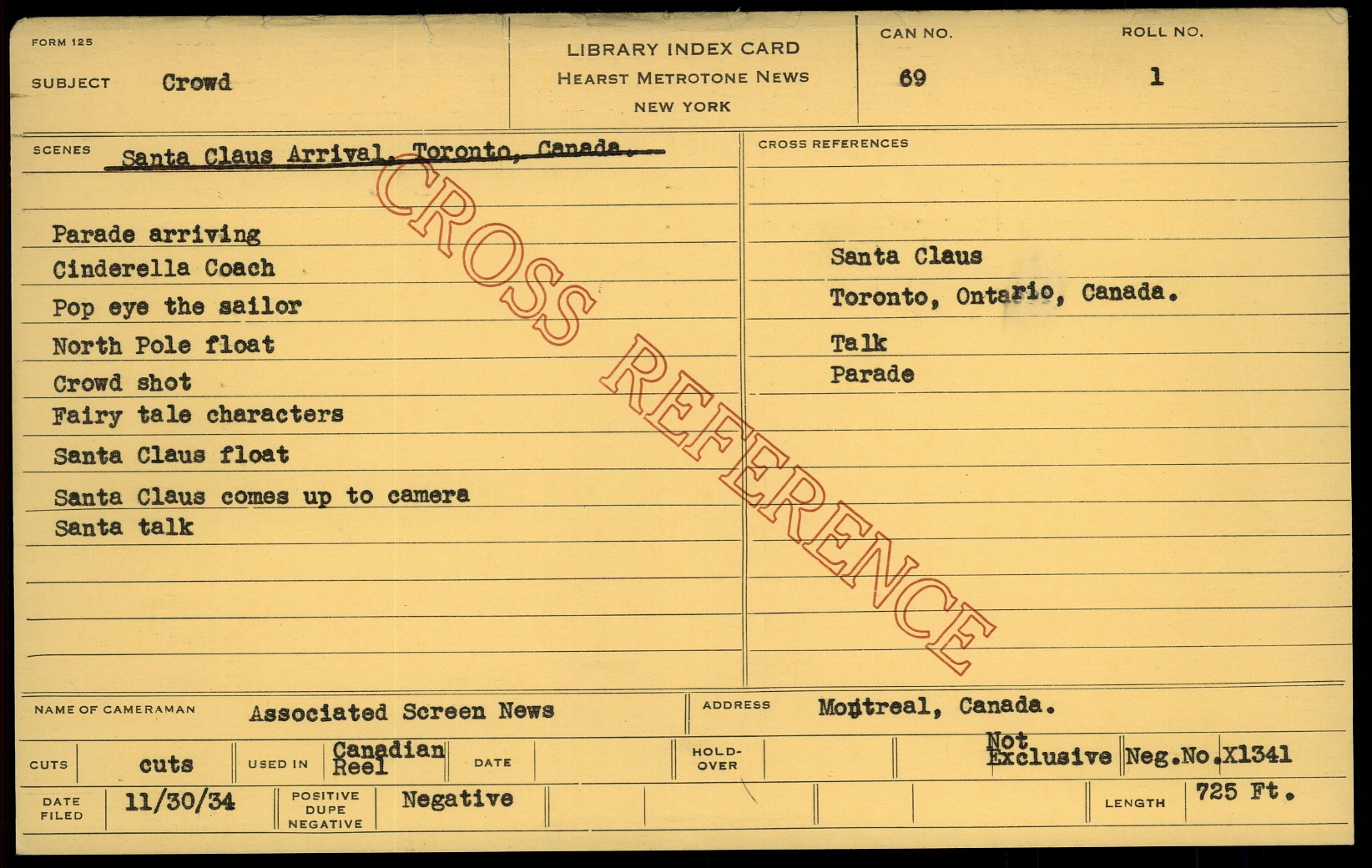 FORM 125

SUBJECT Crowd

LIBRARY INDEX CARD
HEARST METROTONE NEWS
NEW YORK

CAN NO.
69

ROLL NO.
1

SCENES Santa Claus Arrival, Toronto, Canada.

Parade arriving
Cinderella Coach
Pop eye the sailor
North Pole float
Crowd shot
Fairy tale characters
Santa Claus float
Santa Claus comes up to camera
Santa talk

CROSS REFERENCES

Santa Claus
Toronto, Ontario, Canada.
Talk
Parade

NAME OF CAMERAMAN Associated Screen News

ADDRESS Montreal, Canada.

CUTS cuts

USED IN Canadian Reel

DATE

HOLD-OVER

Not Exclusive

Neg.No.X1341

DATE FILED 11/30/34

POSITIVE DUPE NEGATIVE Negative

LENGTH 725 Ft.

CROSS REFERENCE